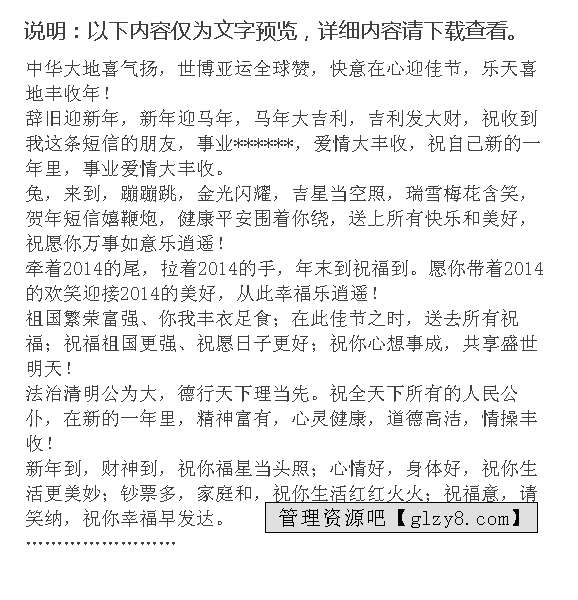 说明：以下内容仅为文字预览，详细内容请下载查看。

中华大地喜气扬，世博亚运全球赞，快意在心迎佳节，乐天喜地丰收年！
辞旧迎新年，新年迎马年，马年大吉利，吉利发大财，祝收到我这条短信的朋友，事业*******，爱情大丰收，祝自己新的一年里，事业爱情大丰收。
兔，来到，蹦蹦跳，金光闪耀，吉星当空照，瑞雪梅花含笑，贺年短信嬉鞭炮，健康平安围着你绕，送上所有快乐和美好，祝愿你万事如意乐逍遥！
牵着2014的尾，拉着2014的手，年末到祝福到。愿你带着2014的欢笑迎接2014的美好，从此幸福乐逍遥！
祖国繁荣富强、你我丰衣足食；在此佳节之时，送去所有祝福；祝福祖国更强、祝愿日子更好；祝你心想事成，共享盛世明天！
法治清明公为大，德行天下理当先。祝全天下所有的人民公仆，在新的一年里，精神富有，心灵健康，道德高洁，情操丰收！
新年到，财神到，祝你福星当头照；心情好，身体好，祝你生活更美妙；钞票多，家庭和，祝你生活红红火火；祝福意，请笑纳，祝你幸福早发达。
管理资源吧【glzy8.com】
........................